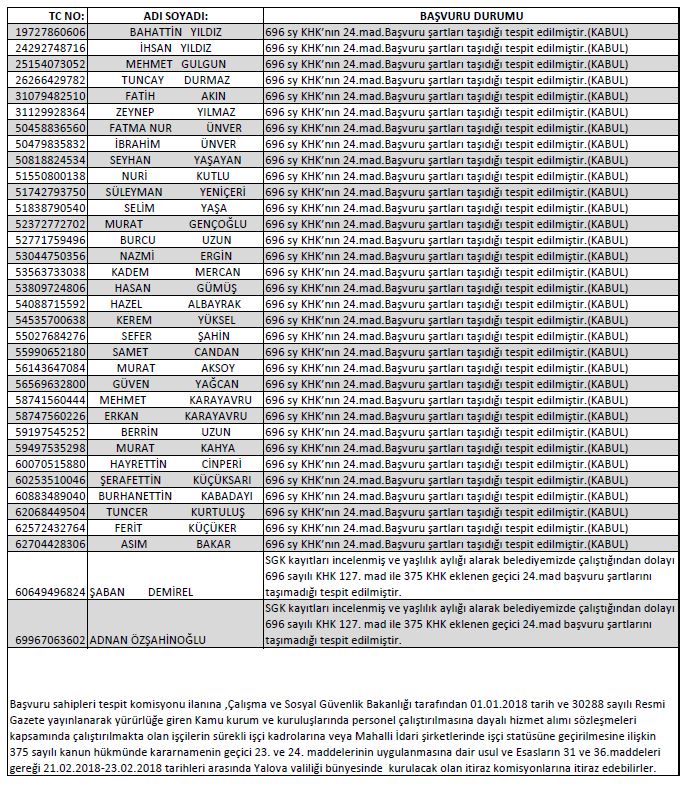 | TC NO: | ADI SOYADI: | BAŞVURU DURUMU |
|---|---|---|
| 19727860606 | BAHATTİN YILDIZ | 696 sy KHK'nın 24.mad.Başvuru şartları taşıdığı tespit edilmiştir.(KABUL) |
| 24292748716 | İHSAN YILDIZ | 696 sy KHK'nın 24.mad.Başvuru şartları taşıdığı tespit edilmiştir.(KABUL) |
| 25154073052 | MEHMET GULGUN | 696 sy KHK'nın 24.mad.Başvuru şartları taşıdığı tespit edilmiştir.(KABUL) |
| 26266429782 | TUNCAY DURMAZ | 696 sy KHK'nın 24.mad.Başvuru şartları taşıdığı tespit edilmiştir.(KABUL) |
| 31079482510 | FATİH AKIN | 696 sy KHK'nın 24.mad.Başvuru şartları taşıdığı tespit edilmiştir.(KABUL) |
| 31129928364 | ZEYNEP YILMAZ | 696 sy KHK'nın 24.mad.Başvuru şartları taşıdığı tespit edilmiştir.(KABUL) |
| 50458836560 | FATMA NUR ÜNVER | 696 sy KHK'nın 24.mad.Başvuru şartları taşıdığı tespit edilmiştir.(KABUL) |
| 50479835832 | İBRAHİM ÜNVER | 696 sy KHK'nın 24.mad.Başvuru şartları taşıdığı tespit edilmiştir.(KABUL) |
| 50818824534 | SEYHAN YAŞAYAN | 696 sy KHK'nın 24.mad.Başvuru şartları taşıdığı tespit edilmiştir.(KABUL) |
| 51550800138 | NURİ KUTLU | 696 sy KHK'nın 24.mad.Başvuru şartları taşıdığı tespit edilmiştir.(KABUL) |
| 51742793750 | SÜLEYMAN YENİÇERİ | 696 sy KHK'nın 24.mad.Başvuru şartları taşıdığı tespit edilmiştir.(KABUL) |
| 51838790540 | SELİM YAŞA | 696 sy KHK'nın 24.mad.Başvuru şartları taşıdığı tespit edilmiştir.(KABUL) |
| 52372772702 | MURAT GENÇOĞLU | 696 sy KHK'nın 24.mad.Başvuru şartları taşıdığı tespit edilmiştir.(KABUL) |
| 52771759496 | BURCU UZUN | 696 sy KHK'nın 24.mad.Başvuru şartları taşıdığı tespit edilmiştir.(KABUL) |
| 53044750356 | NAZMİ ERGİN | 696 sy KHK'nın 24.mad.Başvuru şartları taşıdığı tespit edilmiştir.(KABUL) |
| 53563733038 | KADEM MERCAN | 696 sy KHK'nın 24.mad.Başvuru şartları taşıdığı tespit edilmiştir.(KABUL) |
| 53809724806 | HASAN GÜMÜŞ | 696 sy KHK'nın 24.mad.Başvuru şartları taşıdığı tespit edilmiştir.(KABUL) |
| 54088715592 | HAZEL ALBAYRAK | 696 sy KHK'nın 24.mad.Başvuru şartları taşıdığı tespit edilmiştir.(KABUL) |
| 54535700638 | KEREM YÜKSEL | 696 sy KHK'nın 24.mad.Başvuru şartları taşıdığı tespit edilmiştir.(KABUL) |
| 55027684276 | SEFER ŞAHİN | 696 sy KHK'nın 24.mad.Başvuru şartları taşıdığı tespit edilmiştir.(KABUL) |
| 55990652180 | SAMET CANDAN | 696 sy KHK'nın 24.mad.Başvuru şartları taşıdığı tespit edilmiştir.(KABUL) |
| 56143647084 | MURAT AKSOY | 696 sy KHK'nın 24.mad.Başvuru şartları taşıdığı tespit edilmiştir.(KABUL) |
| 56569632800 | GÜVEN YAĞCAN | 696 sy KHK'nın 24.mad.Başvuru şartları taşıdığı tespit edilmiştir.(KABUL) |
| 58741560444 | MEHMET KARAYAVRU | 696 sy KHK'nın 24.mad.Başvuru şartları taşıdığı tespit edilmiştir.(KABUL) |
| 58747560226 | ERKAN KARAYAVRU | 696 sy KHK'nın 24.mad.Başvuru şartları taşıdığı tespit edilmiştir.(KABUL) |
| 59197545252 | BERRİN UZUN | 696 sy KHK'nın 24.mad.Başvuru şartları taşıdığı tespit edilmiştir.(KABUL) |
| 59497535298 | MURAT KAHYA | 696 sy KHK'nın 24.mad.Başvuru şartları taşıdığı tespit edilmiştir.(KABUL) |
| 60070515880 | HAYRETTİN CİNPERİ | 696 sy KHK'nın 24.mad.Başvuru şartları taşıdığı tespit edilmiştir.(KABUL) |
| 60253510046 | ŞERAFETTİN KÜÇÜKSARI | 696 sy KHK'nın 24.mad.Başvuru şartları taşıdığı tespit edilmiştir.(KABUL) |
| 60883489040 | BURHANETTİN KABADAYI | 696 sy KHK'nın 24.mad.Başvuru şartları taşıdığı tespit edilmiştir.(KABUL) |
| 62068449504 | TUNCER KURTULUŞ | 696 sy KHK'nın 24.mad.Başvuru şartları taşıdığı tespit edilmiştir.(KABUL) |
| 62572432764 | FERİT KÜÇÜKER | 696 sy KHK'nın 24.mad.Başvuru şartları taşıdığı tespit edilmiştir.(KABUL) |
| 62704428306 | ASIM BAKAR | 696 sy KHK'nın 24.mad.Başvuru şartları taşıdığı tespit edilmiştir.(KABUL) |
| 60649496824 | ŞABAN DEMİREL | SGK kayıtları incelenmiş ve yaşlılık aylığı alarak belediyemizde çalıştığından dolayı 696 sayılı KHK 127. mad ile 375 KHK eklenen geçici 24.mad başvuru şartlarını taşımadığı tespit edilmiştir. |
| 69967063602 | ADNAN ÖZŞAHİNOĞLU | SGK kayıtları incelenmiş ve yaşlılık aylığı alarak belediyemizde çalıştığından dolayı 696 sayılı KHK 127. mad ile 375 KHK eklenen geçici 24.mad başvuru şartlarını taşımadığı tespit edilmiştir. |

Başvuru sahipleri tespit komisyonu ilanına ,Çalışma ve Sosyal Güvenlik Bakanlığı tarafından 01.01.2018 tarih ve 30288 sayılı Resmi Gazete yayınlanarak yürürlüğe giren Kamu kurum ve kuruluşlarında personel çalıştırılmasına dayalı hizmet alımı sözleşmeleri kapsamında çalıştırılmakta olan işçilerin sürekli işçi kadrolarına veya Mahalli İdari şirketlerinde işçi statüsüne geçirilmesine ilişkin 375 sayılı kanun hükmünde kararnamenin geçici 23. ve 24. maddelerinin uygulanmasına dair usul ve Esasların 31 ve 36.maddeleri gereği 21.02.2018-23.02.2018 tarihleri arasında Yalova valiliği bünyesinde kurulacak olan itiraz komisyonlarına itiraz edebilirler.